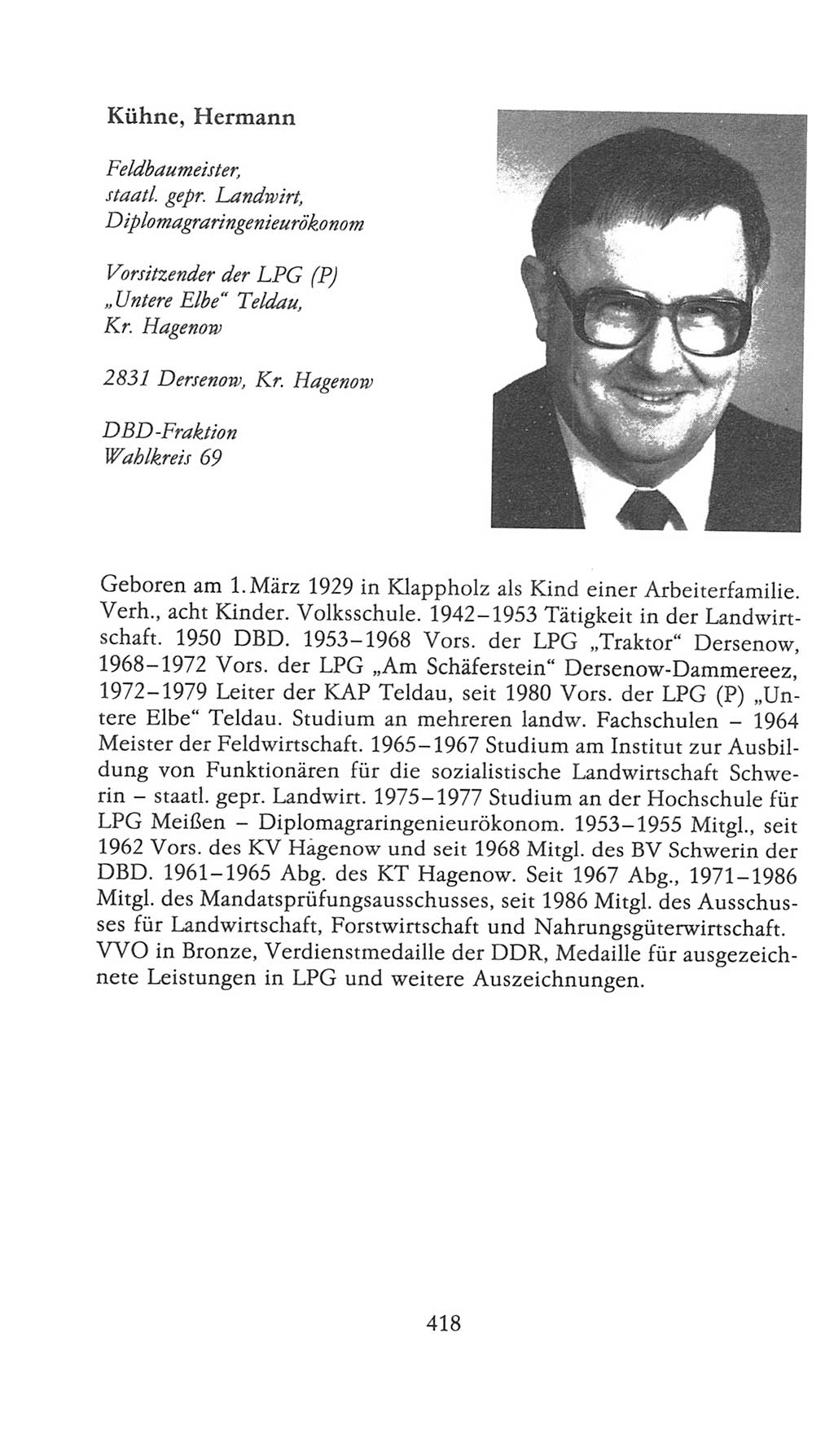 Kühne, Hermann

Feldbaumeister, staatl. gepr. Landwirt, Diplomagraringenieurökonom

Vorsitzender der LPG (P) „Untere Elbe“ Teldau, Kr. Hagenow

2831 Dersenow, Kr. Hagenow

DBD-Fraktion
Wahlkreis 69

Geboren am 1. März 1929 in Klappholz als Kind einer Arbeiterfamilie. Verh., acht Kinder. Volksschule. 1942–1953 Tätigkeit in der Landwirtschaft. 1950 DBD. 1953–1968 Vors. der LPG „Traktor“ Dersenow, 1968–1972 Vors. der LPG „Am Schäferstein“ Dersenow-Dammereez, 1972–1979 Leiter der KAP Teldau, seit 1980 Vors. der LPG (P) „Untere Elbe“ Teldau. Studium an mehreren landw. Fachschulen – 1964 Meister der Feldwirtschaft. 1965–1967 Studium am Institut zur Ausbildung von Funktionären für die sozialistische Landwirtschaft Schwerin – staatl. gepr. Landwirt. 1975–1977 Studium an der Hochschule für LPG Meißen – Diplomagraringenieurökonom. 1953–1955 Mitgl., seit 1962 Vors. des KV Hagenow und seit 1968 Mitgl. des BV Schwerin der DBD. 1961–1965 Abg. des KT Hagenow. Seit 1967 Abg., 1971–1986 Mitgl. des Mandatsprüfungsausschusses, seit 1986 Mitgl. des Ausschusses für Landwirtschaft, Forstwirtschaft und Nahrungsgüterwirtschaft. VVO in Bronze, Verdienstmedaille der DDR, Medaille für ausgezeichnete Leistungen in LPG und weitere Auszeichnungen.

418